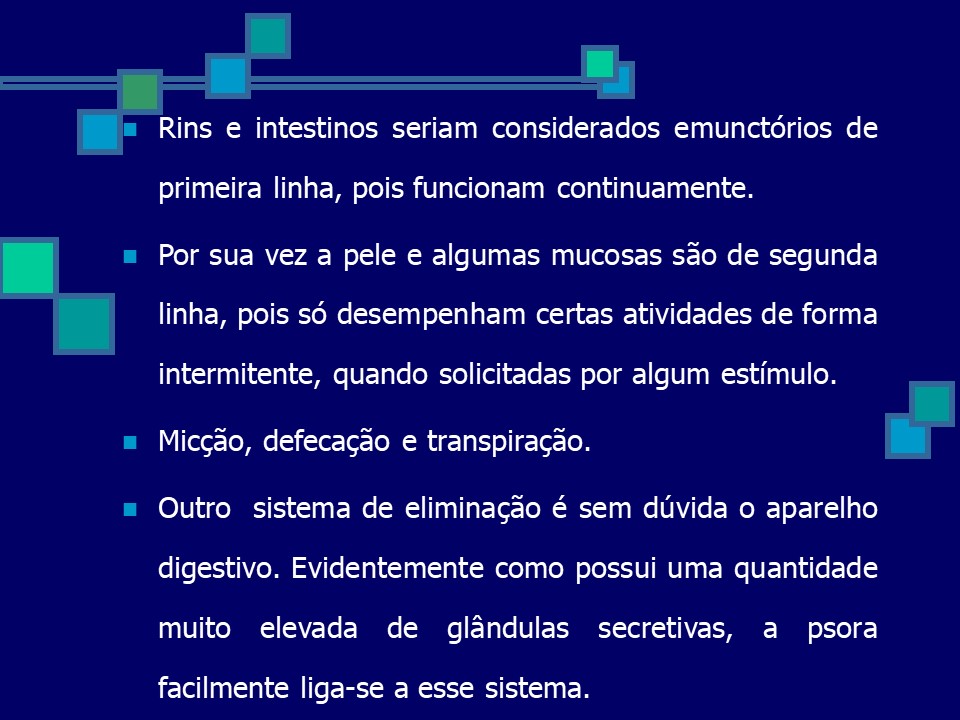 Rins e intestinos seriam considerados emunctórios de primeira linha, pois funcionam continuamente.

Por sua vez a pele e algumas mucosas são de segunda linha, pois só desempenham certas atividades de forma intermitente, quando solicitadas por algum estímulo.

Micção, defecação e transpiração.

Outro sistema de eliminação é sem dúvida o aparelho digestivo. Evidentemente como possui uma quantidade muito elevada de glândulas secretivas, a psora facilmente liga-se a esse sistema.